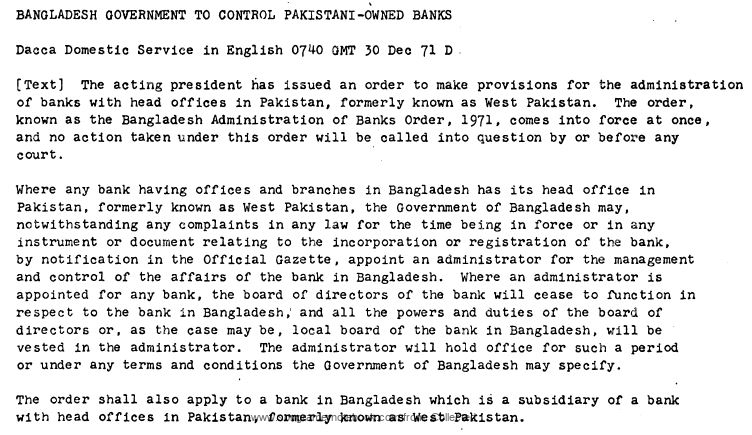 BANGLADESH GOVERNMENT TO CONTROL PAKISTANI-OWNED BANKS

Dacca Domestic Service in English 0740 GMT 30 Dec 71 D

[Text] The acting president has issued an order to make provisions for the administration of banks with head offices in Pakistan, formerly known as West Pakistan. The order, known as the Bangladesh Administration of Banks Order, 1971, comes into force at once, and no action taken under this order will be called into question by or before any court.

Where any bank having offices and branches in Bangladesh has its head office in Pakistan, formerly known as West Pakistan, the Government of Bangladesh may, notwithstanding any complaints in any law for the time being in force or in any instrument or document relating to the incorporation or registration of the bank, by notification in the Official Gazette, appoint an administrator for the management and control of the affairs of the bank in Bangladesh. Where an administrator is appointed for any bank, the board of directors of the bank will cease to function in respect to the bank in Bangladesh, and all the powers and duties of the board of directors or, as the case may be, local board of the bank in Bangladesh, will be vested in the administrator. The administrator will hold office for such a period or under any terms and conditions the Government of Bangladesh may specify.

The order shall also apply to a bank in Bangladesh which is a subsidiary of a bank with head offices in Pakistan, formerly known as West Pakistan.